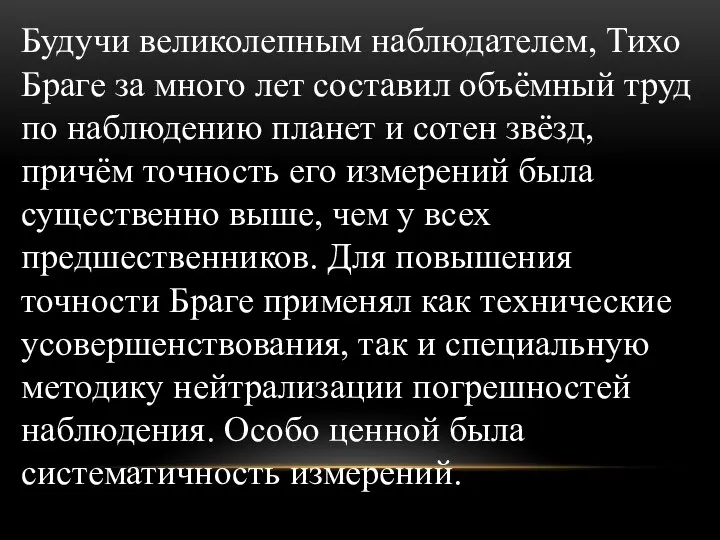 Будучи великолепным наблюдателем, Тихо Браге за много лет составил объёмный труд по наблюдению планет и сотен звёзд, причём точность его измерений была существенно выше, чем у всех предшественников. Для повышения точности Браге применял как технические усовершенствования, так и специальную методику нейтрализации погрешностей наблюдения. Особо ценной была систематичность измерений.